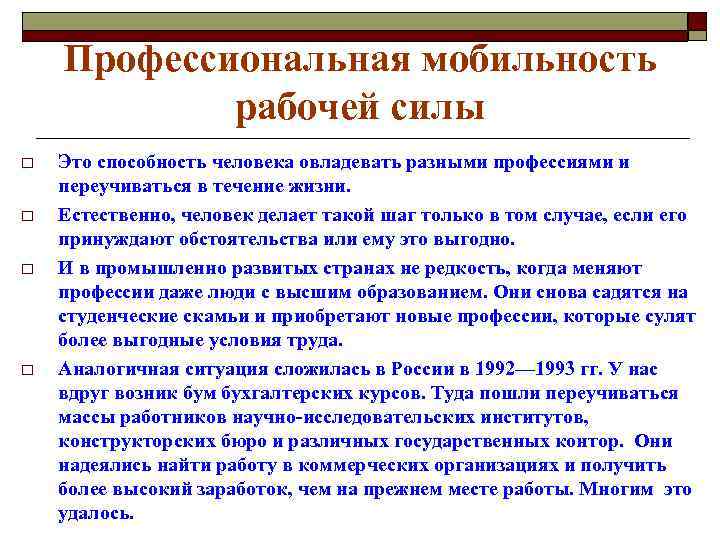 Профессиональная мобильность рабочей силы

□ Это способность человека овладевать разными профессиями и переучиваться в течение жизни.

□ Естественно, человек делает такой шаг только в том случае, если его принуждают обстоятельства или ему это выгодно.

□ И в промышленно развитых странах не редкость, когда меняют профессии даже люди с высшим образованием. Они снова садятся на студенческие скамьи и приобретают новые профессии, которые сулят более выгодные условия труда.

□ Аналогичная ситуация сложилась в России в 1992—1993 гг. У нас вдруг возник бум бухгалтерских курсов. Туда пошли переучиваться массы работников научно-исследовательских институтов, конструкторских бюро и различных государственных контор. Они надеялись найти работу в коммерческих организациях и получить более высокий заработок, чем на прежнем месте работы. Многим это удалось.